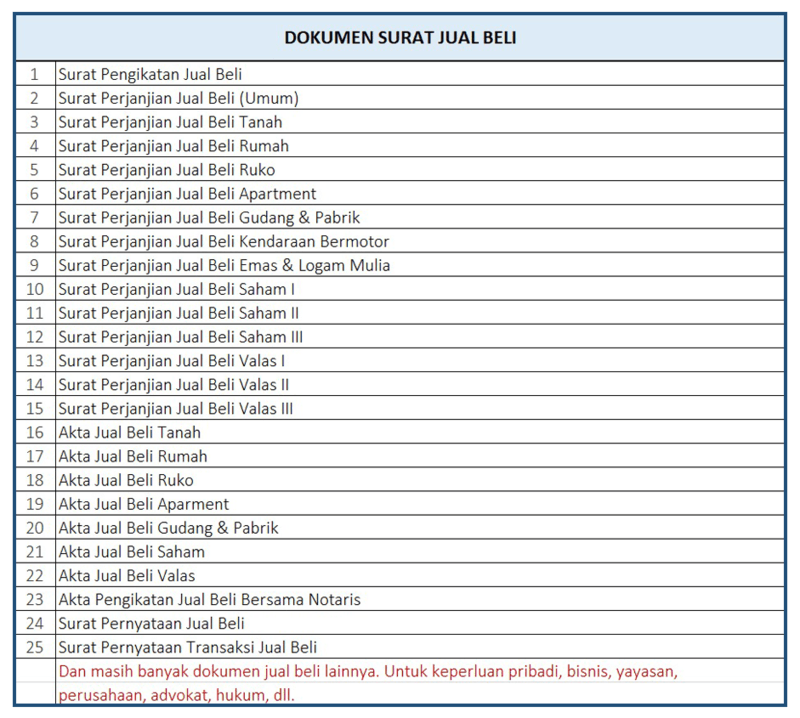 | DOKUMEN SURAT JUAL BELI | |
|---|---|
| 1 | Surat Pengikatan Jual Beli |
| 2 | Surat Perjanjian Jual Beli (Umum) |
| 3 | Surat Perjanjian Jual Beli Tanah |
| 4 | Surat Perjanjian Jual Beli Rumah |
| 5 | Surat Perjanjian Jual Beli Ruko |
| 6 | Surat Perjanjian Jual Beli Apartment |
| 7 | Surat Perjanjian Jual Beli Gudang & Pabrik |
| 8 | Surat Perjanjian Jual Beli Kendaraan Bermotor |
| 9 | Surat Perjanjian Jual Beli Emas & Logam Mulia |
| 10 | Surat Perjanjian Jual Beli Saham I |
| 11 | Surat Perjanjian Jual Beli Saham II |
| 12 | Surat Perjanjian Jual Beli Saham III |
| 13 | Surat Perjanjian Jual Beli Valas I |
| 14 | Surat Perjanjian Jual Beli Valas II |
| 15 | Surat Perjanjian Jual Beli Valas III |
| 16 | Akta Jual Beli Tanah |
| 17 | Akta Jual Beli Rumah |
| 18 | Akta Jual Beli Ruko |
| 19 | Akta Jual Beli Aparment |
| 20 | Akta Jual Beli Gudang & Pabrik |
| 21 | Akta Jual Beli Saham |
| 22 | Akta Jual Beli Valas |
| 23 | Akta Pengikatan Jual Beli Bersama Notaris |
| 24 | Surat Pernyataan Jual Beli |
| 25 | Surat Pernyataan Transaksi Jual Beli |
| | Dan masih banyak dokumen jual beli lainnya. Untuk keperluan pribadi, bisnis, yayasan, perusahaan, advokat, hukum, dll. |